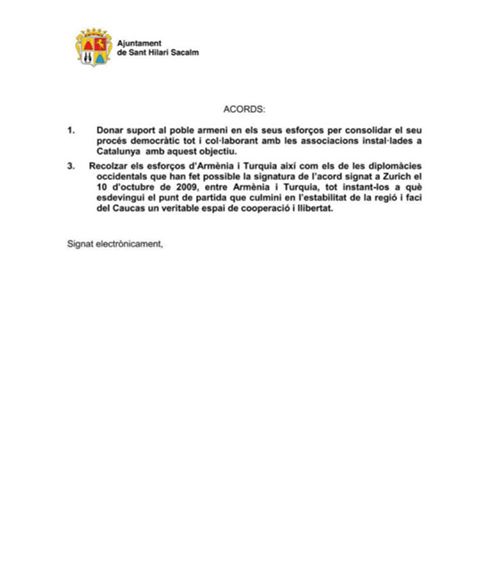 Ajuntament
de Sant Hilari Sacalm

ACORDS:

1. Donar suport al poble armeni en els seus esforços per consolidar el seu procés democràtic tot i col·laborant amb les associacions instal·lades a Catalunya amb aquest objectiu.

3. Recolzar els esforços d'Armènia i Turquia així com els de les diplomàcies occidentals que han fet possible la signatura de l'acord signat a Zurich el 10 d'octubre de 2009, entre Armènia i Turquia, tot instant-los a què esdevingui el punt de partida que culmini en l'estabilitat de la regió i faci del Caucas un veritable espai de cooperació i llibertat.

Signat electrònicament,